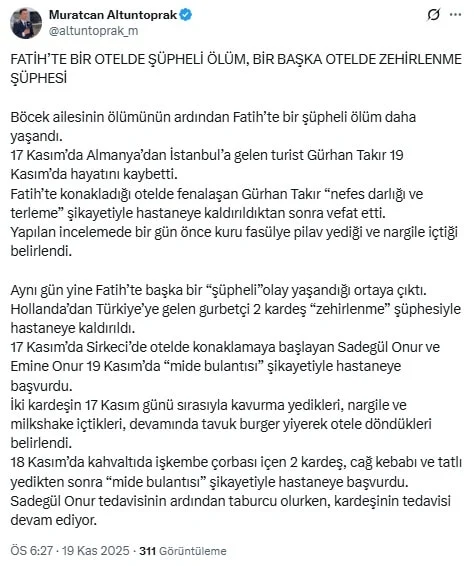 Muratcan Altuntoprak
@altuntoprak_m

FATİH'TE BİR OTELDE ŞÜPHELİ ÖLÜM, BİR BAŞKA OTELDE ZEHİRLENME ŞÜPHESİ

Böcek ailesinin ölümünün ardından Fatih'te bir şüpheli ölüm daha yaşandı.
17 Kasım'da Almanya'dan İstanbul'a gelen turist Gürhan Takır 19 Kasım'da hayatını kaybetti.
Fatih'te konakladığı otelde fenalaşan Gürhan Takır "nefes darlığı ve terleme" şikayetiyle hastaneye kaldırıldıktan sonra vefat etti.
Yapılan incelemede bir gün önce kuru fasülye pilav yediği ve nargile içtiği belirlendi.

Aynı gün yine Fatih'te başka bir "şüpheli"olay yaşandığı ortaya çıktı.
Hollanda'dan Türkiye'ye gelen gurbetçi 2 kardeş "zehirlenme" şüphesiyle hastaneye kaldırıldı.
17 Kasım'da Sirkeci'de otelde konaklamaya başlayan Sadegül Onur ve Emine Onur 19 Kasım'da "mide bulantısı" şikayetiyle hastaneye başvurdu.
İki kardeşin 17 Kasım günü sırasıyla kavurma yedikleri, nargile ve milkshake içtikleri, devamında tavuk burger yiyerek otele döndükleri belirlendi.
18 Kasım'da kahvaltıda işkembe çorbası içen 2 kardeş, cağ kebabı ve tatlı yedikten sonra "mide bulantısı" şikayetiyle hastaneye başvurdu.
Sadegül Onur tedavisinin ardından taburcu olurken, kardeşinin tedavisi devam ediyor.

ÖS 6:27 · 19 Kas 2025 · 311 Görüntüleme